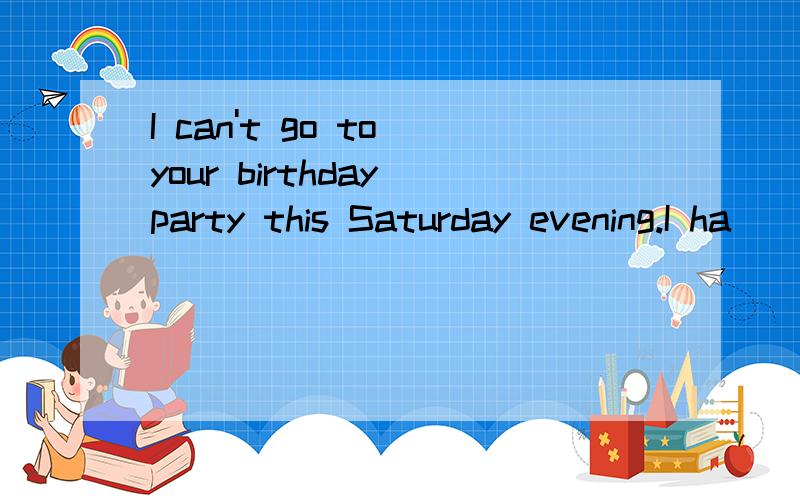 I can't go to your birthday party this Saturday evening.I ha